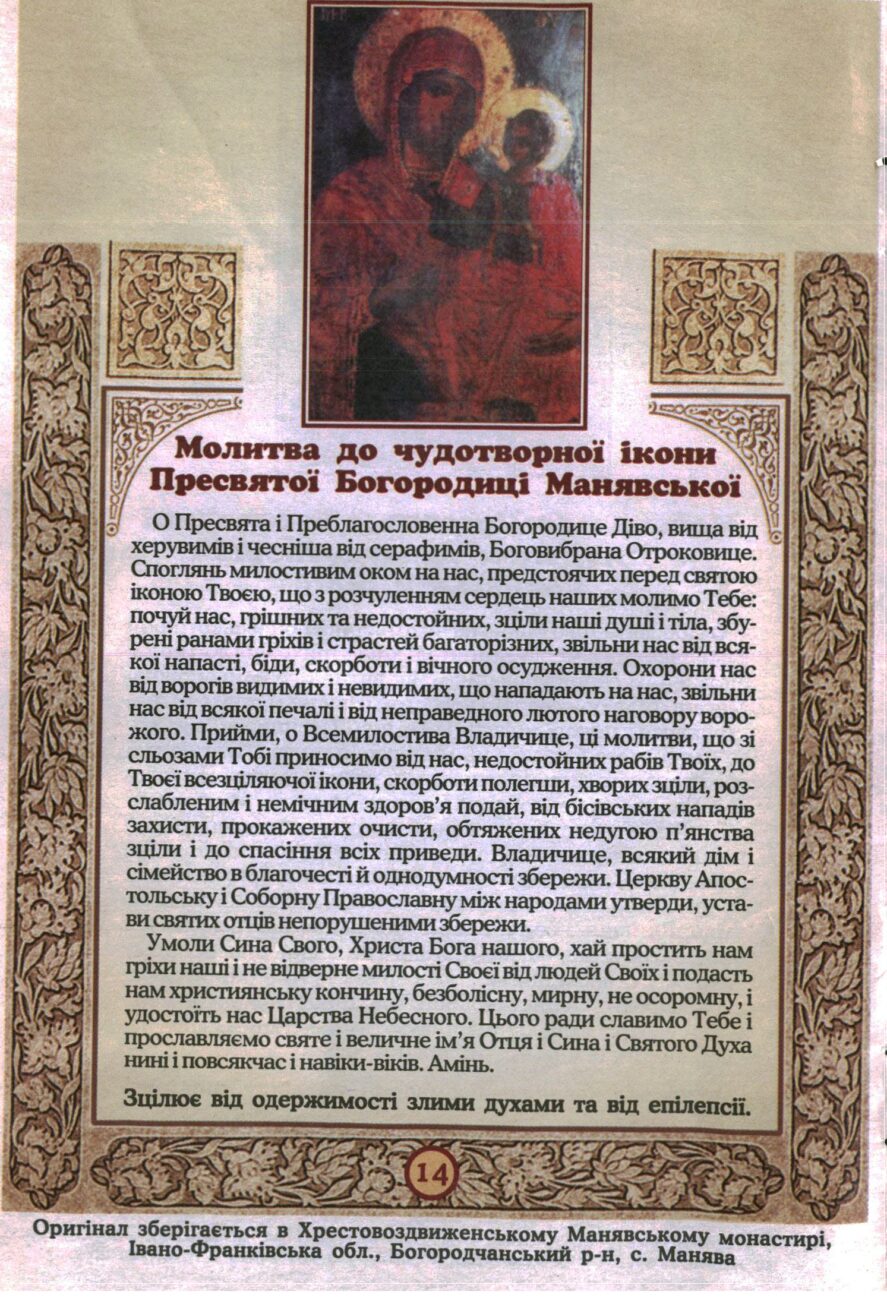 Молитва до чудотворної ікони Пресвятої Богородиці Манявської

О Пресвята і Преблагословенна Богородице Діво, вища від херувимів і чесніша від серафимів, Боговибрана Отроковице. Споглянь милостивим оком на нас, предстоячих перед святою іконою Твоєю, що з розчуленням сердець наших молимо Тебе: почуй нас, грішних та недостойних, зціли наші душі і тіла, збурені ранами гріхів і страстей багаторізних, звільни нас від всякої напасті, біди, скорботи і вічного осудження. Охорони нас від ворогів видимих і невидимих, що нападають на нас, звільни нас від всякої печалі і від неправедного лютого наговору ворожого. Прийми, о Всемилостива Владичице, ці молитви, що зі сльозами Тобі приносимо від нас, недостойних рабів Твоїх, до Твоєї всезціляючої ікони, скорботи полегши, хворих зціли, розслабленим і немічним здоров'я подай, від бісівських нападів захисти, прокажених очисти, обтяжених недугою п'янства зціли і до спасіння всіх приведи. Владичице, всякий дім і сімейство в благочесті й однодумності збережи. Церкву Апостольську і Соборну Православну між народами утверди, устави святих отців непорушеними збережи.

Умоли Сина Свого, Христа Бога нашого, хай простить нам гріхи наші і не відверне милості Своєї від людей Своїх і подасть нам християнську кончину, безболісну, мирну, не осоромну, і удостоїть нас Царства Небесного. Цього ради славимо Тебе і прославляємо святе і величне ім'я Отця і Сина і Святого Духа нині і повсякчас і навіки-віків. Амінь.

Зцілює від одержимості злими духами та від епілепсії.

14

Оригінал зберігається в Хрестовоздвиженському Манявському монастирі, Івано-Франківська обл., Богородчанський р-н, с. Манява